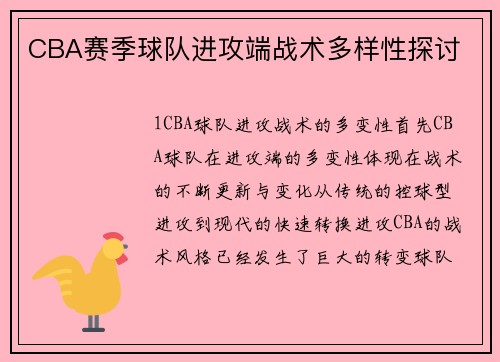 CBA赛季球队进攻端战术多样性探讨

1CBA球队进攻战术的多变性首先CBA球队在进攻端的多变性体现在战术的不断更新与变化从传统的控球型进攻到现代的快速转换进攻CBA的战术风格已经发生了巨大的转变球队